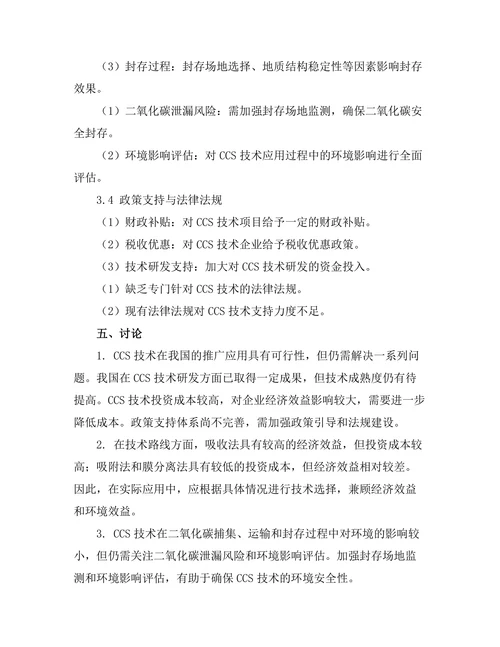 （3）封存过程：封存场地选择、地质结构稳定性等因素影响封存效果。

（1）二氧化碳泄漏风险：需加强封存场地监测，确保二氧化碳安全封存。

（2）环境影响评估：对 CCS 技术应用过程中的环境影响进行全面评估。

3.4 政策支持与法律法规

（1）财政补贴：对 CCS 技术项目给予一定的财政补贴。

（2）税收优惠：对 CCS 技术企业给予税收优惠政策。

（3）技术研发支持：加大对 CCS 技术研发的资金投入。

（1）缺乏专门针对 CCS 技术的法律法规。

（2）现有法律法规对 CCS 技术支持力度不足。

五、讨论

1. CCS 技术在我国的推广应用具有可行性，但仍需解决一系列问题。我国在 CCS 技术研发方面已取得一定成果，但技术成熟度仍有待提高。CCS 技术投资成本较高，对企业经济效益影响较大，需要进一步降低成本。政策支持体系尚不完善，需加强政策引导和法规建设。

2. 在技术路线方面，吸收法具有较高的经济效益，但投资成本较高；吸附法和膜分离法具有较低的投资成本，但经济效益相对较差。因此，在实际应用中，应根据具体情况进行技术选择，兼顾经济效益和环境效益。

3. CCS 技术在二氧化碳捕集、运输和封存过程中对环境的影响较小，但仍需关注二氧化碳泄漏风险和环境影响评估。加强封存场地监测和环境影响评估，有助于确保 CCS 技术的环境安全性。